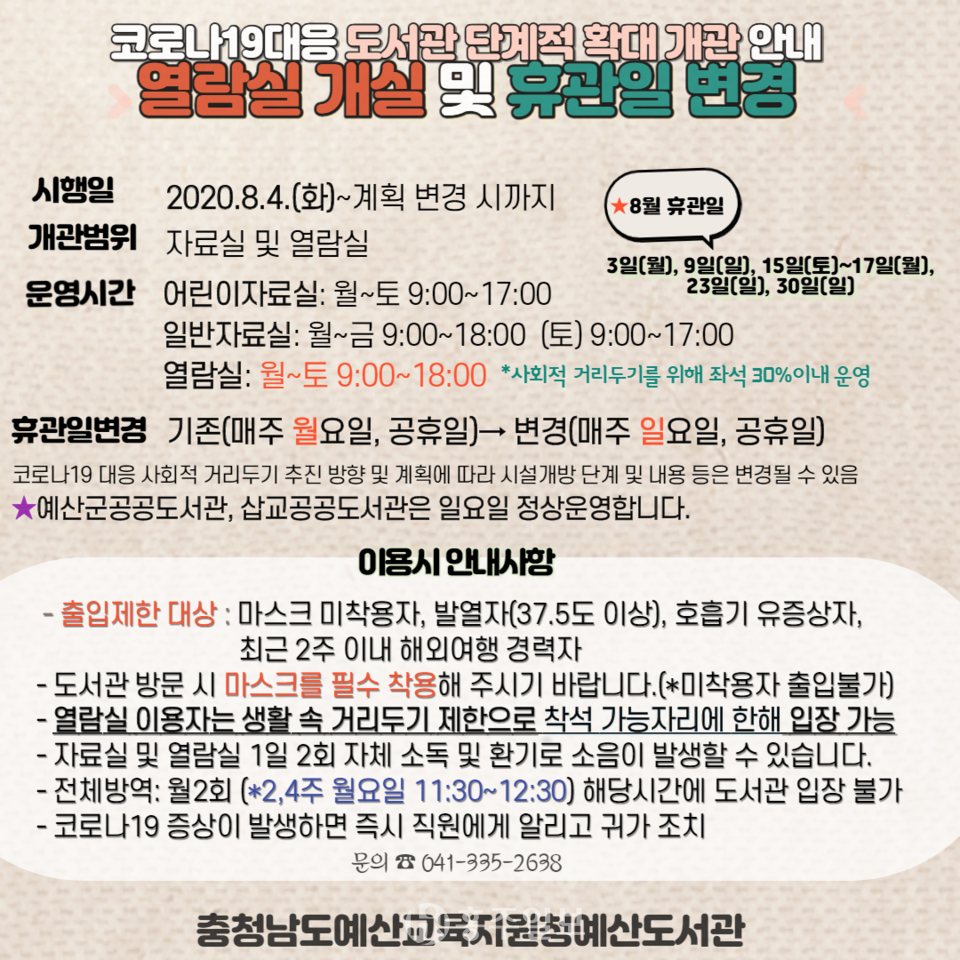 코로나19대응 도서관 단계적 확대 개관 안내
열람실 개실 및 휴관일 변경

시행일 2020.8.4.(화)~계획 변경 시까지
개관범위 자료실 및 열람실
운영시간 어린이자료실: 월~토 9:00~17:00
일반자료실: 월~금 9:00~18:00 (토) 9:00~17:00
열람실: 월~토 9:00~18:00 *사회적 거리두기를 위해 좌석 30%이내 운영

★8월 휴관일
3일(월), 9일(일), 15일(토)~17일(월), 23일(일), 30일(일)

휴관일변경 기존(매주 월요일, 공휴일)→ 변경(매주 일요일, 공휴일)

코로나19 대응 사회적 거리두기 추진 방향 및 계획에 따라 시설개방 단계 및 내용 등은 변경될 수 있음

★예산군공공도서관, 삽교공공도서관은 일요일 정상운영합니다.

이용시 안내사항

- 출입제한 대상 : 마스크 미착용자, 발열자(37.5도 이상), 호흡기 유증상자, 최근 2주 이내 해외여행 경력자
- 도서관 방문 시 마스크를 필수 착용해 주시기 바랍니다.(*미착용자 출입불가)
- 열람실 이용자는 생활 속 거리두기 제한으로 착석 가능자리에 한해 입장 가능
- 자료실 및 열람실 1일 2회 자체 소독 및 환기로 소음이 발생할 수 있습니다.
- 전체방역: 월2회 (*2,4주 월요일 11:30~12:30) 해당시간에 도서관 입장 불가
- 코로나19 증상이 발생하면 즉시 직원에게 알리고 귀가 조치

문의 ☎ 041-335-2638

충청남도예산교육지원청예산도서관